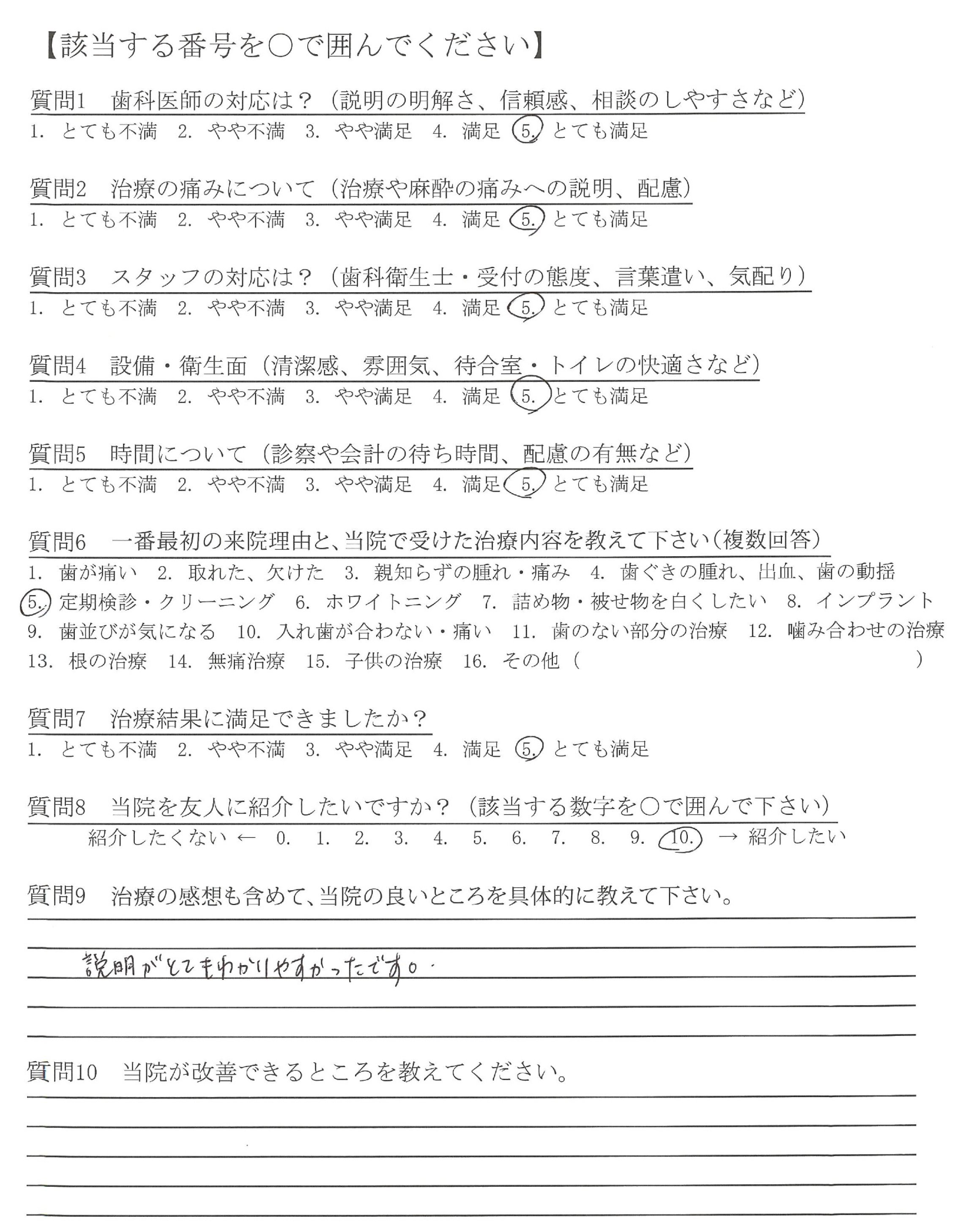 【該当する番号を○で囲んでください】

質問1　歯科医師の対応は？（説明の明解さ、信頼感、相談のしやすさなど）
1. とても不満　2. やや不満　3. やや満足　4. 満足　5. とても満足

質問2　治療の痛みについて（治療や麻酔の痛みへの説明、配慮）
1. とても不満　2. やや不満　3. やや満足　4. 満足　5. とても満足

質問3　スタッフの対応は？（歯科衛生士・受付の態度、言葉遣い、気配り）
1. とても不満　2. やや不満　3. やや満足　4. 満足　5. とても満足

質問4　設備・衛生面（清潔感、雰囲気、待合室・トイレの快適さなど）
1. とても不満　2. やや不満　3. やや満足　4. 満足　5. とても満足

質問5　時間について（診察や会計の待ち時間、配慮の有無など）
1. とても不満　2. やや不満　3. やや満足　4. 満足　5. とても満足

質問6　一番最初の来院理由と、当院で受けた治療内容を教えて下さい（複数回答）
1. 歯が痛い　2. 取れた、欠けた　3. 親知らずの腫れ・痛み　4. 歯ぐきの腫れ、出血、歯の動揺
5. 定期検診・クリーニング　6. ホワイトニング　7. 詰め物・被せ物を白くしたい　8. インプラント
9. 歯並びが気になる　10. 入れ歯が合わない・痛い　11. 歯のない部分の治療　12. 噛み合わせの治療
13. 根の治療　14. 無痛治療　15. 子供の治療　16. その他（　　　　　　　　）

質問7　治療結果に満足できましたか？
1. とても不満　2. やや不満　3. やや満足　4. 満足　5. とても満足

質問8　当院を友人に紹介したいですか？（該当する数字を○で囲んで下さい）
紹介したくない ← 0. 1. 2. 3. 4. 5. 6. 7. 8. 9. 10. → 紹介したい

質問9　治療の感想も含めて、当院の良いところを具体的に教えて下さい。
説明がとてもわかりやすかったです。

質問10　当院が改善できるところを教えてください。